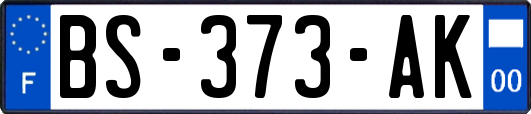 F
BS-373-AK
00